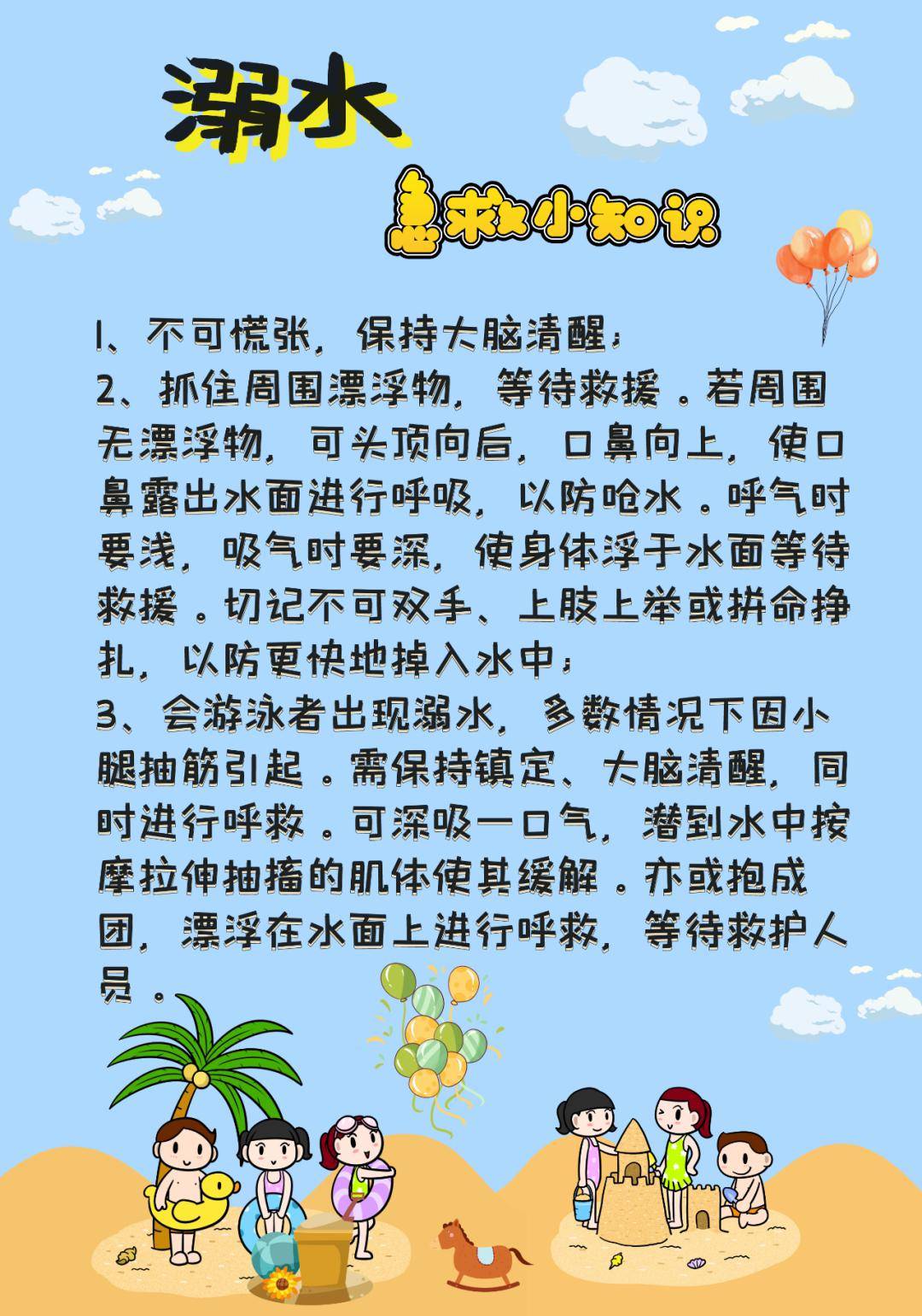 溺水

急救小知识

1、不可慌张，保持大脑清醒；
2、抓住周围漂浮物，等待救援。若周围无漂浮物，可头顶向后，口鼻向上，使口鼻露出水面进行呼吸，以防呛水。呼气时要浅，吸气时要深，使身体浮于水面等待救援。切记不可双手、上肢上举或拼命挣扎，以防更快地掉入水中；
3、会游泳者出现溺水，多数情况下因小腿抽筋引起。需保持镇定、大脑清醒，同时进行呼救。可深吸一口气，潜到水中按摩拉伸抽搐的肌体使其缓解。亦或抱成团，漂浮在水面上进行呼救，等待救护人员。